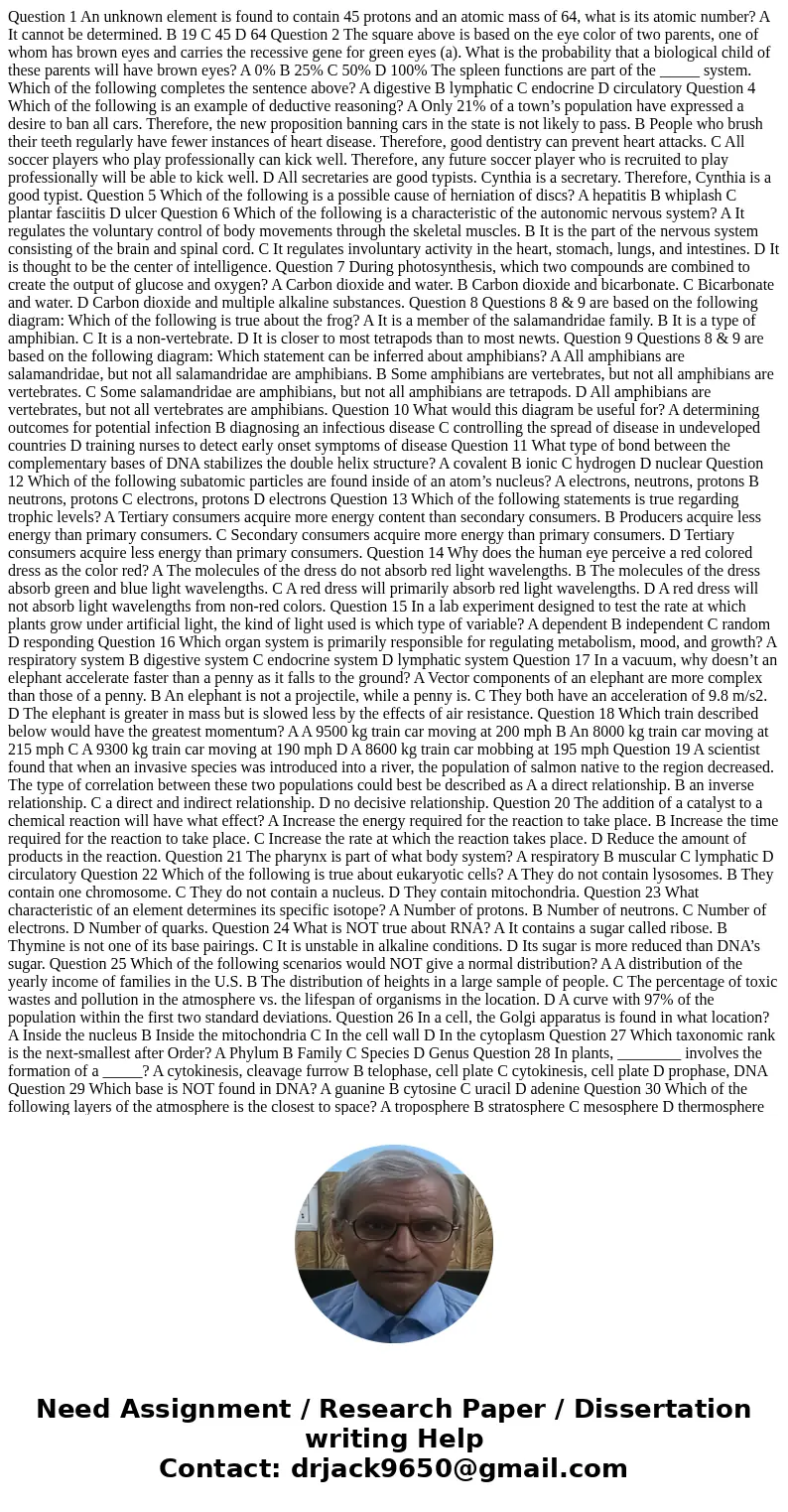 Question 1 An unknown element is found to contain 45 protons and an atomic mass of 64, what is its atomic number? A It cannot be determined. B 19 C 45 D 64 Question 2 The square above is based on the eye color of two parents, one of whom has brown eyes and carries the recessive gene for green eyes (a). What is the probability that a biological child of these parents will have brown eyes? A 0% B 25% C 50% D 100% The spleen functions are part of the _____ system. Which of the following completes the sentence above? A digestive B lymphatic C endocrine D circulatory Question 4 Which of the following is an example of deductive reasoning? A Only 21% of a town's population have expressed a desire to ban all cars. Therefore, the new proposition banning cars in the state is not likely to pass. B People who brush their teeth regularly have fewer instances of heart disease. Therefore, good dentistry can prevent heart attacks. C All soccer players who play professionally can kick well. Therefore, any future soccer player who is recruited to play professionally will be able to kick well. D All secretaries are good typists. Cynthia is a secretary. Therefore, Cynthia is a good typist. Question 5 Which of the following is a possible cause of herniation of discs? A hepatitis B whiplash C plantar fasciitis D ulcer Question 6 Which of the following is a characteristic of the autonomic nervous system? A It regulates the voluntary control of body movements through the skeletal muscles. B It is the part of the nervous system consisting of the brain and spinal cord. C It regulates involuntary activity in the heart, stomach, lungs, and intestines. D It is thought to be the center of intelligence. Question 7 During photosynthesis, which two compounds are combined to create the output of glucose and oxygen? A Carbon dioxide and water. B Carbon dioxide and bicarbonate. C Bicarbonate and water. D Carbon dioxide and multiple alkaline substances. Question 8 Questions 8 & 9 are based on the following diagram: Which of the following is true about the frog? A It is a member of the salamandridae family. B It is a type of amphibian. C It is a non-vertebrate. D It is closer to most tetrapods than to most newts. Question 9 Questions 8 & 9 are based on the following diagram: Which statement can be inferred about amphibians? A All amphibians are salamandridae, but not all salamandridae are amphibians. B Some amphibians are vertebrates, but not all amphibians are vertebrates. C Some salamandridae are amphibians, but not all amphibians are tetrapods. D All amphibians are vertebrates, but not all vertebrates are amphibians. Question 10 What would this diagram be useful for? A determining outcomes for potential infection B diagnosing an infectious disease C controlling the spread of disease in undeveloped countries D training nurses to detect early onset symptoms of disease Question 11 What type of bond between the complementary bases of DNA stabilizes the double helix structure? A covalent B ionic C hydrogen D nuclear Question 12 Which of the following subatomic particles are found inside of an atom's nucleus? A electrons, neutrons, protons B neutrons, protons C electrons, protons D electrons Question 13 Which of the following statements is true regarding trophic levels? A Tertiary consumers acquire more energy content than secondary consumers. B Producers acquire less energy than primary consumers. C Secondary consumers acquire more energy than primary consumers. D Tertiary consumers acquire less energy than primary consumers. Question 14 Why does the human eye perceive a red colored dress as the color red? A The molecules of the dress do not absorb red light wavelengths. B The molecules of the dress absorb green and blue light wavelengths. C A red dress will primarily absorb red light wavelengths. D A red dress will not absorb light wavelengths from non-red colors. Question 15 In a lab experiment designed to test the rate at which plants grow under artificial light, the kind of light used is which type of variable? A dependent B independent C random D responding Question 16 Which organ system is primarily responsible for regulating metabolism, mood, and growth? A respiratory system B digestive system C endocrine system D lymphatic system Question 17 In a vacuum, why doesn't an elephant accelerate faster than a penny as it falls to the ground? A Vector components of an elephant are more complex than those of a penny. B An elephant is not a projectile, while a penny is. C They both have an acceleration of 9.8 m/s2. D The elephant is greater in mass but is slowed less by the effects of air resistance. Question 18 Which train described below would have the greatest momentum? A A 9500 kg train car moving at 200 mph B An 8000 kg train car moving at 215 mph C A 9300 kg train car moving at 190 mph D A 8600 kg train car mobbing at 195 mph Question 19 A scientist found that when an invasive species was introduced into a river, the population of salmon native to the region decreased. The type of correlation between these two populations could best be described as A a direct relationship. B an inverse relationship. C a direct and indirect relationship. D no decisive relationship. Question 20 The addition of a catalyst to a chemical reaction will have what effect? A Increase the energy required for the reaction to take place. B Increase the time required for the reaction to take place. C Increase the rate at which the reaction takes place. D Reduce the amount of products in the reaction. Question 21 The pharynx is part of what body system? A respiratory B muscular C lymphatic D circulatory Question 22 Which of the following is true about eukaryotic cells? A They do not contain lysosomes. B They contain one chromosome. C They do not contain a nucleus. D They contain mitochondria. Question 23 What characteristic of an element determines its specific isotope? A Number of protons. B Number of neutrons. C Number of electrons. D Number of quarks. Question 24 What is NOT true about RNA? A It contains a sugar called ribose. B Thymine is not one of its base pairings. C It is unstable in alkaline conditions. D Its sugar is more reduced than DNA's sugar. Question 25 Which of the following scenarios would NOT give a normal distribution? A A distribution of the yearly income of families in the U.S. B The distribution of heights in a large sample of people. C The percentage of toxic wastes and pollution in the atmosphere vs. the lifespan of organisms in the location. D A curve with 97% of the population within the first two standard deviations. Question 26 In a cell, the Golgi apparatus is found in what location? A Inside the nucleus B Inside the mitochondria C In the cell wall D In the cytoplasm Question 27 Which taxonomic rank is the next-smallest after Order? A Phylum B Family C Species D Genus Question 28 In plants, ________ involves the formation of a _____? A cytokinesis, cleavage furrow B telophase, cell plate C cytokinesis, cell plate D prophase, DNA Question 29 Which base is NOT found in DNA? A guanine B cytosine C uracil D adenine Question 30 Which of the following layers of the atmosphere is the closest to space? A troposphere B stratosphere C mesosphere D thermosphere

Need Assignment / Research Paper / Dissertation writing Help
Contact: drjack9650@gmail.com